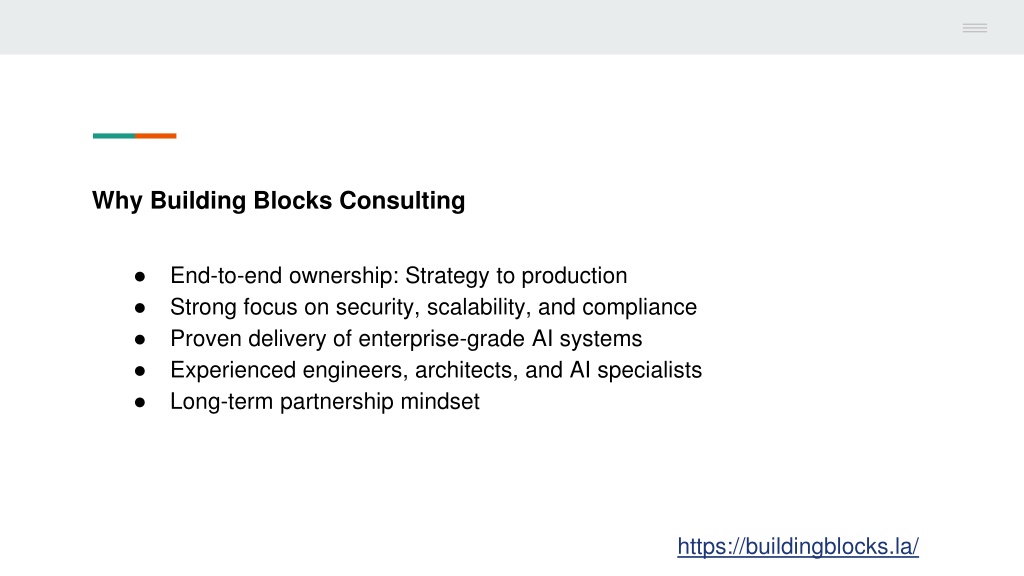 Why Building Blocks Consulting

• End-to-end ownership: Strategy to production
• Strong focus on security, scalability, and compliance
• Proven delivery of enterprise-grade AI systems
• Experienced engineers, architects, and AI specialists
• Long-term partnership mindset

https://buildingblocks.la/